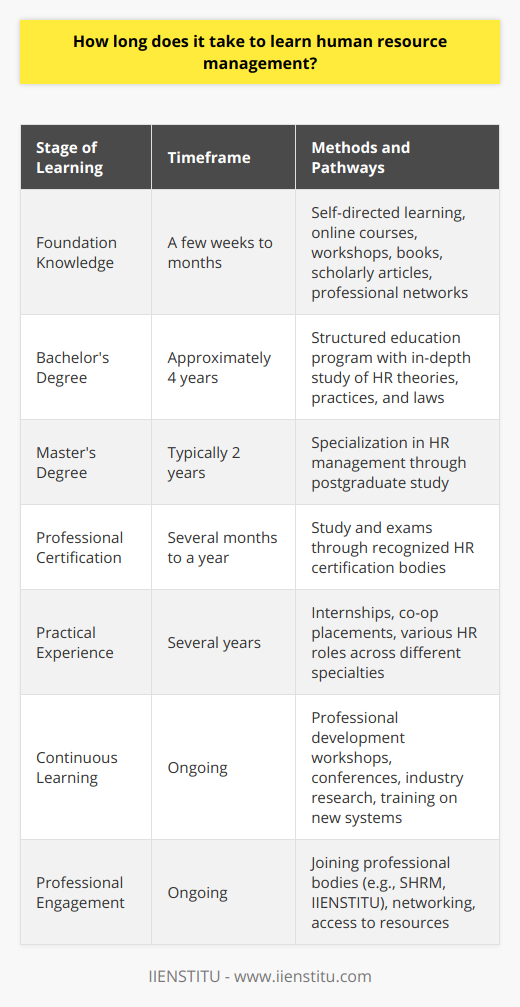 How long does it take to learn human resource management?

| Stage of Learning | Timeframe | Methods and Pathways |
|---|---|---|
| Foundation Knowledge | A few weeks to months | Self-directed learning, online courses, workshops, books, scholarly articles, professional networks |
| Bachelor's Degree | Approximately 4 years | Structured education program with in-depth study of HR theories, practices, and laws |
| Master's Degree | Typically 2 years | Specialization in HR management through postgraduate study |
| Professional Certification | Several months to a year | Study and exams through recognized HR certification bodies |
| Practical Experience | Several years | Internships, co-op placements, various HR roles across different specialties |
| Continuous Learning | Ongoing | Professional development workshops, conferences, industry research, training on new systems |
| Professional Engagement | Ongoing | Joining professional bodies (e.g., SHRM, IIENSTITU), networking, access to resources |

IIENSTITU - www.iienstitu.com